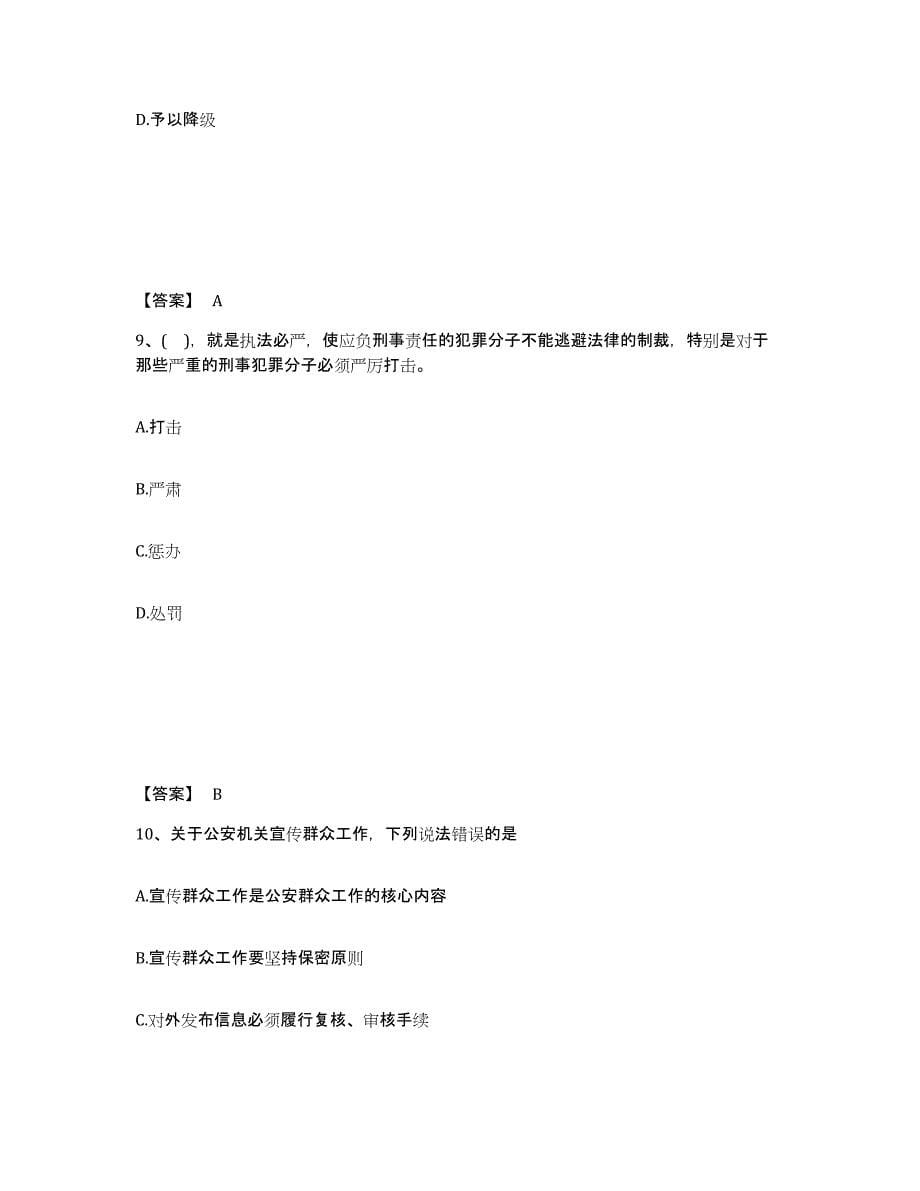 D.予以降级

【答案】 A

9、( )，就是执法必严，使应负刑事责任的犯罪分子不能逃避法律的制裁，特别是对于那些严重的刑事犯罪分子必须严厉打击。

A.打击

B.严肃

C.惩办

D.处罚

【答案】 B

10、关于公安机关宣传群众工作，下列说法错误的是

A.宣传群众工作是公安群众工作的核心内容

B.宣传群众工作要坚持保密原则

C.对外发布信息必须履行复核、审核手续